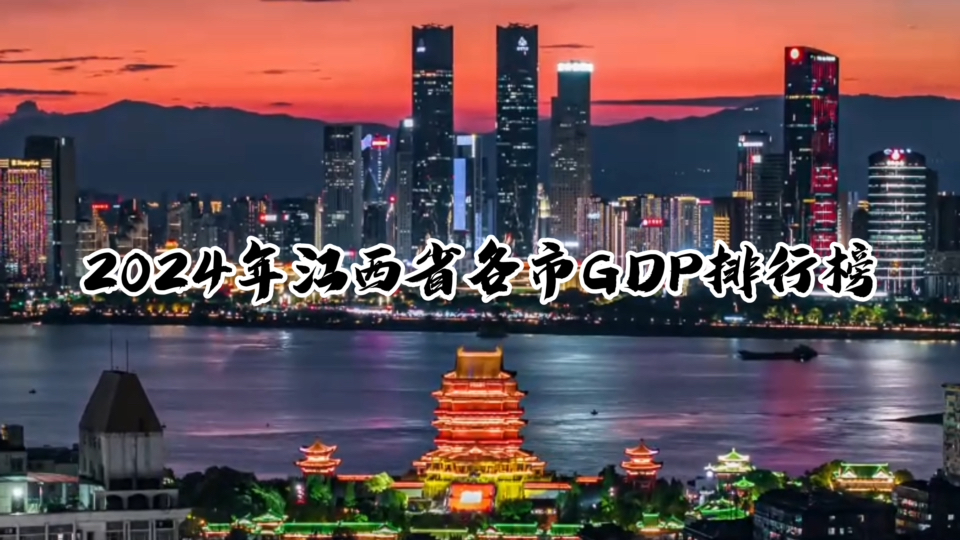 2024年江西省各市GDP排行榜